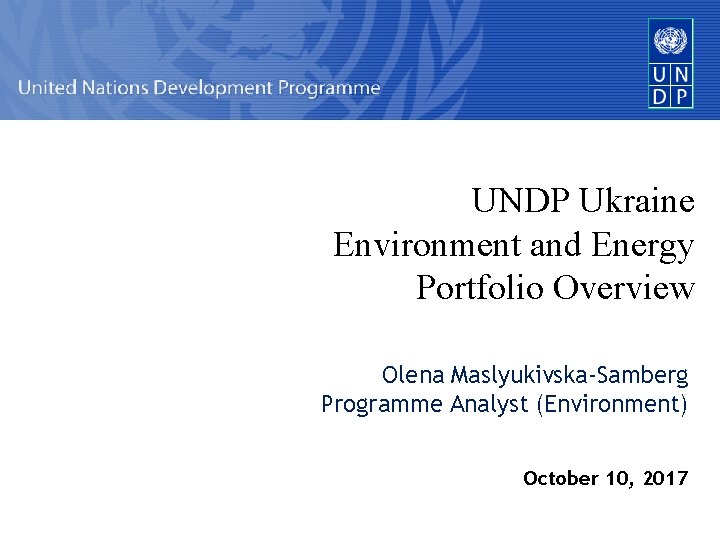 United Nations Development Programme

U N
D P

UNDP Ukraine
Environment and Energy
Portfolio Overview

Olena Maslyukivska-Samberg
Programme Analyst (Environment)

October 10, 2017